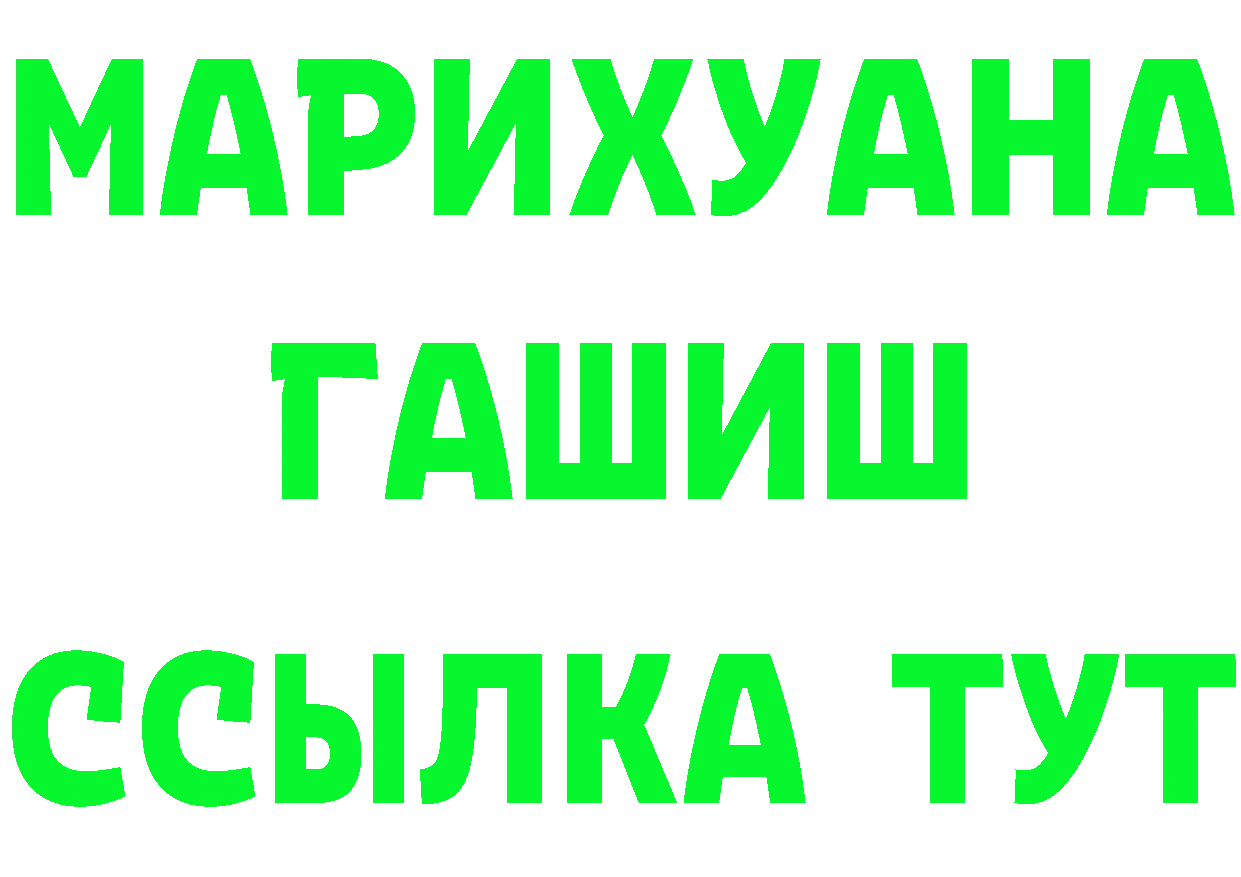 МАРИХУАНА
ГАШИШ
ССЫЛКА ТУТ